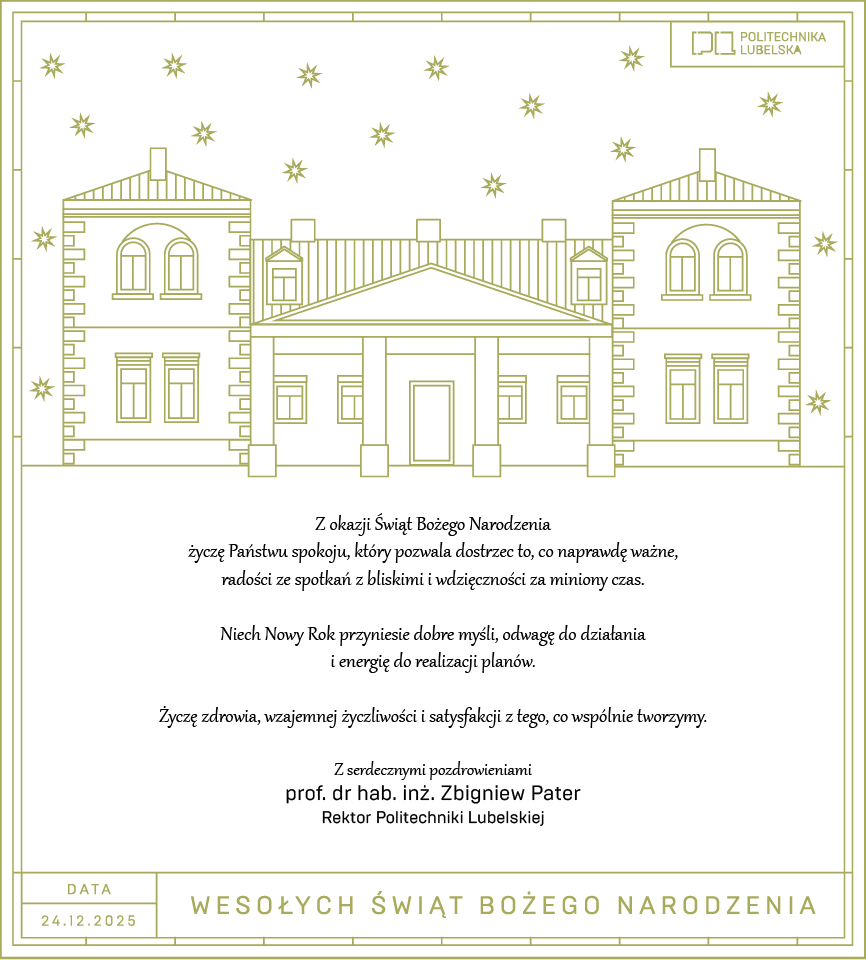 POLITECHNIKA
LUBELSKA

Z okazji Świąt Bożego Narodzenia
życzę Państwu spokoju, który pozwala dostrzec to, co naprawdę ważne,
radości ze spotkań z bliskimi i wdzięczności za miniony czas.

Niech Nowy Rok przyniesie dobre myśli, odwagę do działania
i energię do realizacji planów.

Życzę zdrowia, wzajemnej życzliwości i satysfakcji z tego, co wspólnie tworzymy.

Z serdecznymi pozdrowieniami
prof. dr hab. inż. Zbigniew Pater
Rektor Politechniki Lubelskiej

DATA
24.12.2025

WESOŁYCH ŚWIĄT BOŻEGO NARODZENIA